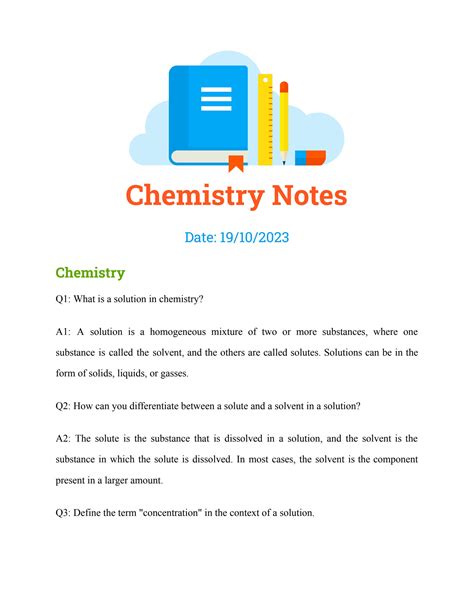 Chemistry Notes

Date: 19/10/2023

Chemistry

Q1: What is a solution in chemistry?

A1: A solution is a homogeneous mixture of two or more substances, where one substance is called the solvent, and the others are called solutes. Solutions can be in the form of solids, liquids, or gasses.

Q2: How can you differentiate between a solute and a solvent in a solution?

A2: The solute is the substance that is dissolved in a solution, and the solvent is the substance in which the solute is dissolved. In most cases, the solvent is the component present in a larger amount.

Q3: Define the term "concentration" in the context of a solution.